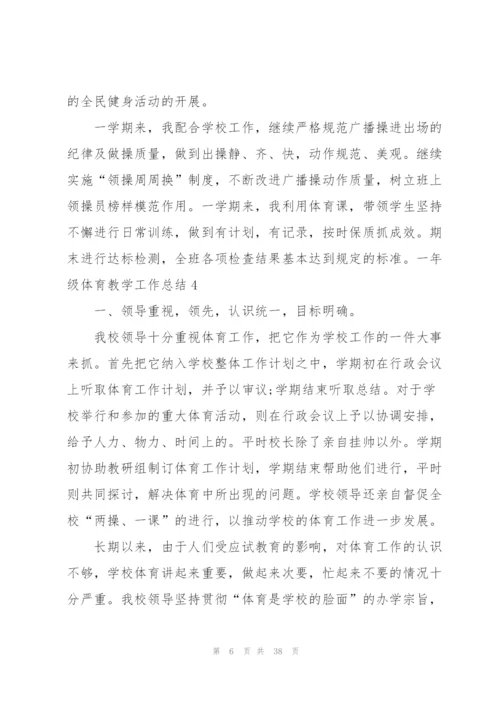 的全民健身活动的开展。

一学期来，我配合学校工作，继续严格规范广播操进出场的纪律及做操质量，做到出操静、齐、快，动作规范、美观。继续实施“领操周周换”制度，不断改进广播操动作质量，树立班上领操员榜样模范作用。一学期来，我利用体育课，带领学生坚持不懈进行日常训练，做到有计划，有记录，按时保质抓成效。期末进行达标检测，全班各项检查结果基本达到规定的标准。一年级体育教学工作总结 4

一、领导重视，领先，认识统一，目标明确。

我校领导十分重视体育工作，把它作为学校工作的一件大事来抓。首先把它纳入学校整体工作计划之中，学期初在行政会议上听取体育工作计划，并予以审议;学期结束听取总结。对于学校举行和参加的重大体育活动，则在行政会议上予以协调安排，给予人力、物力、时间上的。平时校长除了亲自挂帅以外。学期初协助教研组制订体育工作计划，学期结束帮助他们进行，平时则共同探讨，解决体育中所出现的问题。学校领导还亲自督促全校“两操、一课”的进行，以推动学校的体育工作进一步发展。

长期以来，由于人们受应试教育的影响，对体育工作的认识不够，学校体育讲起来重要，做起来次要，忙起来不要的情况十分严重。我校领导坚持贯彻“体育是学校的脸面”的办学宗旨，

第 6 页 共 38 页